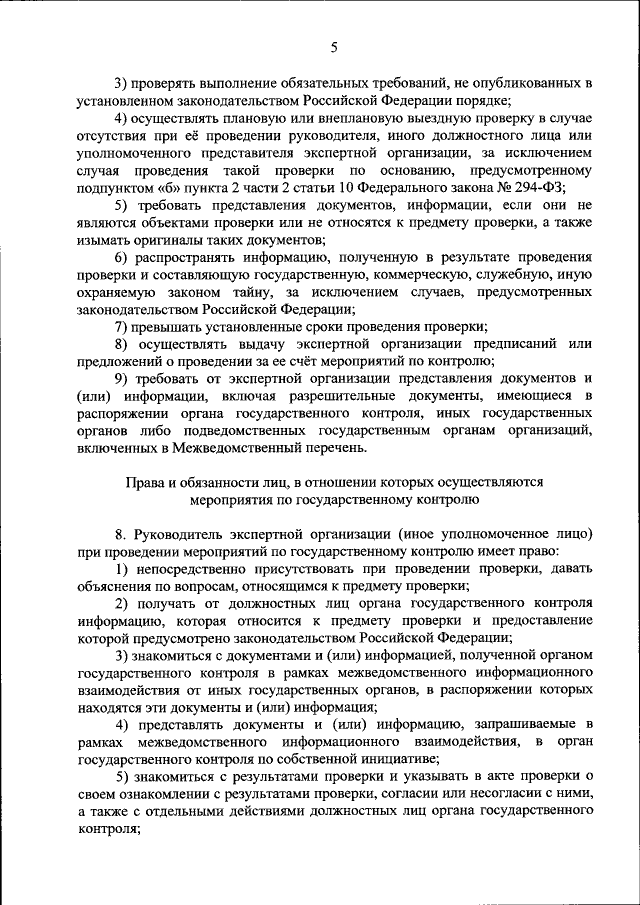 5

3) проверять выполнение обязательных требований, не опубликованных в установленном законодательством Российской Федерации порядке;

4) осуществлять плановую или внеплановую выездную проверку в случае отсутствия при её проведении руководителя, иного должностного лица или уполномоченного представителя экспертной организации, за исключением случая проведения такой проверки по основанию, предусмотренному подпунктом «б» пункта 2 части 2 статьи 10 Федерального закона № 294-ФЗ;

5) требовать представления документов, информации, если они не являются объектами проверки или не относятся к предмету проверки, а также изымать оригиналы таких документов;

6) распространять информацию, полученную в результате проведения проверки и составляющую государственную, коммерческую, служебную, иную охраняемую законом тайну, за исключением случаев, предусмотренных законодательством Российской Федерации;

7) превышать установленные сроки проведения проверки;

8) осуществлять выдачу экспертной организации предписаний или предложений о проведении за ее счёт мероприятий по контролю;

9) требовать от экспертной организации представления документов и (или) информации, включая разрешительные документы, имеющиеся в распоряжении органа государственного контроля, иных государственных органов либо подведомственных государственным органам организаций, включенных в Межведомственный перечень.

Права и обязанности лиц, в отношении которых осуществляются мероприятия по государственному контролю

8. Руководитель экспертной организации (иное уполномоченное лицо) при проведении мероприятий по государственному контролю имеет право:

1) непосредственно присутствовать при проведении проверки, давать объяснения по вопросам, относящимся к предмету проверки;

2) получать от должностных лиц органа государственного контроля информацию, которая относится к предмету проверки и предоставление которой предусмотрено законодательством Российской Федерации;

3) знакомиться с документами и (или) информацией, полученной органом государственного контроля в рамках межведомственного информационного взаимодействия от иных государственных органов, в распоряжении которых находятся эти документы и (или) информация;

4) представлять документы и (или) информацию, запрашиваемые в рамках межведомственного информационного взаимодействия, в орган государственного контроля по собственной инициативе;

5) знакомиться с результатами проверки и указывать в акте проверки о своем ознакомлении с результатами проверки, согласии или несогласии с ними, а также с отдельными действиями должностных лиц органа государственного контроля;